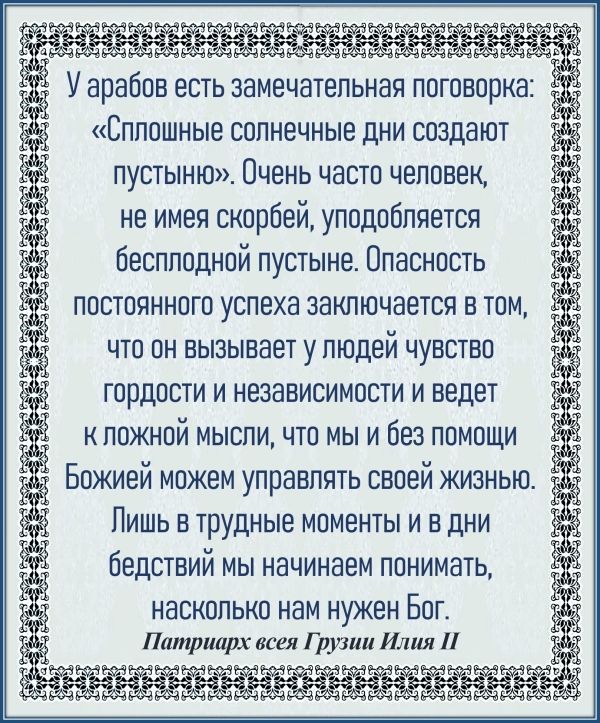 У арабов есть замечательная поговорка: «Сплошные солнечные дни создают пустыню». Очень часто человек, не имея скорбей, уподобляется бесплодной пустыне. Опасность постоянного успеха заключается в том, что он вызывает у людей чувство гордости и независимости и ведет к ложной мысли, что мы и без помощи Божией можем управлять своей жизнью. Лишь в трудные моменты и в дни бедствий мы начинаем понимать, насколько нам нужен Бог.

Патриарх всея Грузии Илия II